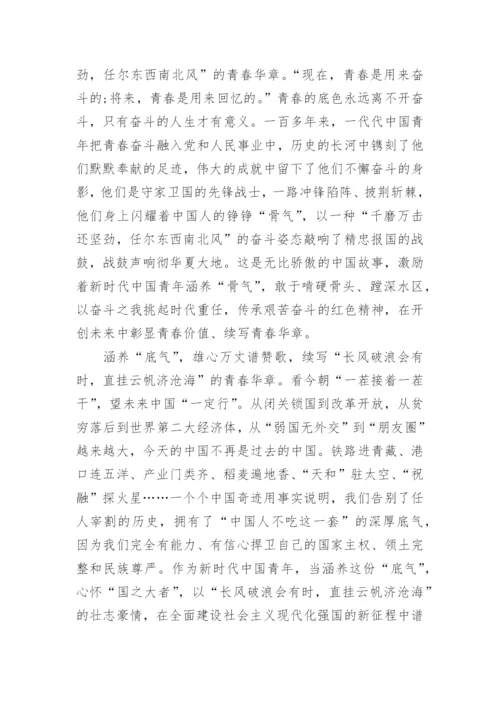 劲，任尔东西南北风”的青春华章。“现在，青春是用来奋斗的;将来，青春是用来回忆的。”青春的底色永远离不开奋斗，只有奋斗的人生才有意义。一百多年来，一代代中国青年把青春奋斗融入党和人民事业中，历史的长河中镌刻了他们默默奉献的足迹，伟大的成就中留下了他们不懈奋斗的身影，他们是守家卫国的先锋战士，一路冲锋陷阵、披荆斩棘，他们身上闪耀着中国人的铮铮“骨气”，以一种“千磨万击还坚劲，任尔东西南北风”的奋斗姿态敲响了精忠报国的战鼓，战鼓声响彻华夏大地。这是无比骄傲的中国故事，激励着新时代中国青年涵养“骨气”，敢于啃硬骨头、蹚深水区，以奋斗之我挑起时代重任，传承艰苦奋斗的红色精神，在开创未来中彰显青春价值、续写青春华章。

涵养“底气”，雄心万丈谱赞歌，续写“长风破浪会有时，直挂云帆济沧海”的青春华章。看今朝“一茬接着一茬干”，望未来中国“一定行”。从闭关锁国到改革开放，从贫穷落后到世界第二大经济体，从“弱国无外交”到“朋友圈”越来越大，今天的中国不再是过去的中国。铁路进青藏、港口连五洋、产业门类齐、稻麦遍地香、“天和”驻太空、“祝融”探火星……一个个中国奇迹用事实说明，我们告别了任人宰割的历史，拥有了“中国人不吃这一套”的深厚底气，因为我们完全有能力、有信心捍卫自己的国家主权、领土完整和民族尊严。作为新时代中国青年，当涵养这份“底气”，心怀“国之大者”，以“长风破浪会有时，直挂云帆济沧海”的壮志豪情，在全面建设社会主义现代化强国的新征程中谱